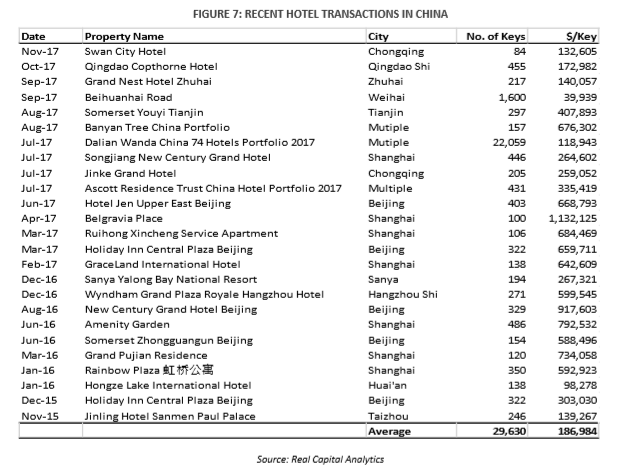 FIGURE 7: RECENT HOTEL TRANSACTIONS IN CHINA

| Date | Property Name | City | No. of Keys | $/Key |
|---|---|---|---|---|
| Nov-17 | Swan City Hotel | Chongqing | 84 | 132,605 |
| Oct-17 | Qingdao Copthorne Hotel | Qingdao Shi | 455 | 172,982 |
| Sep-17 | Grand Nest Hotel Zhuhai | Zhuhai | 217 | 140,057 |
| Sep-17 | Beihuanhai Road | Weihai | 1,600 | 39,939 |
| Aug-17 | Somerset Youyi Tianjin | Tianjin | 297 | 407,893 |
| Aug-17 | Banyan Tree China Portfolio | Mutiple | 157 | 676,302 |
| Jul-17 | Dalian Wanda China 74 Hotels Portfolio 2017 | Mutiple | 22,059 | 118,943 |
| Jul-17 | Songjiang New Century Grand Hotel | Shanghai | 446 | 264,602 |
| Jul-17 | Jinke Grand Hotel | Chongqing | 205 | 259,052 |
| Jul-17 | Ascott Residence Trust China Hotel Portfolio 2017 | Multiple | 431 | 335,419 |
| Jun-17 | Hotel Jen Upper East Beijing | Beijing | 403 | 668,793 |
| Apr-17 | Belgravia Place | Shanghai | 100 | 1,132,125 |
| Mar-17 | Ruihong Xincheng Service Apartment | Shanghai | 106 | 684,469 |
| Mar-17 | Holiday Inn Central Plaza Beijing | Beijing | 322 | 659,711 |
| Feb-17 | GraceLand International Hotel | Shanghai | 138 | 642,609 |
| Dec-16 | Sanya Yalong Bay National Resort | Sanya | 194 | 267,321 |
| Dec-16 | Wyndham Grand Plaza Royale Hangzhou Hotel | Hangzhou Shi | 271 | 599,545 |
| Aug-16 | New Century Grand Hotel Beijing | Beijing | 329 | 917,603 |
| Jun-16 | Amenity Garden | Shanghai | 486 | 792,532 |
| Jun-16 | Somerset Zhongguangun Beijing | Beijing | 154 | 588,496 |
| Mar-16 | Grand Pujian Residence | Shanghai | 120 | 734,058 |
| Jan-16 | Rainbow Plaza 虹桥公寓 | Shanghai | 350 | 592,923 |
| Jan-16 | Hongze Lake International Hotel | Huai'an | 138 | 98,278 |
| Dec-15 | Holiday Inn Central Plaza Beijing | Beijing | 322 | 303,030 |
| Nov-15 | Jinling Hotel Sanmen Paul Palace | Taizhou | 246 | 139,267 |
| | | Average | 29,630 | 186,984 |

Source: Real Capital Analytics